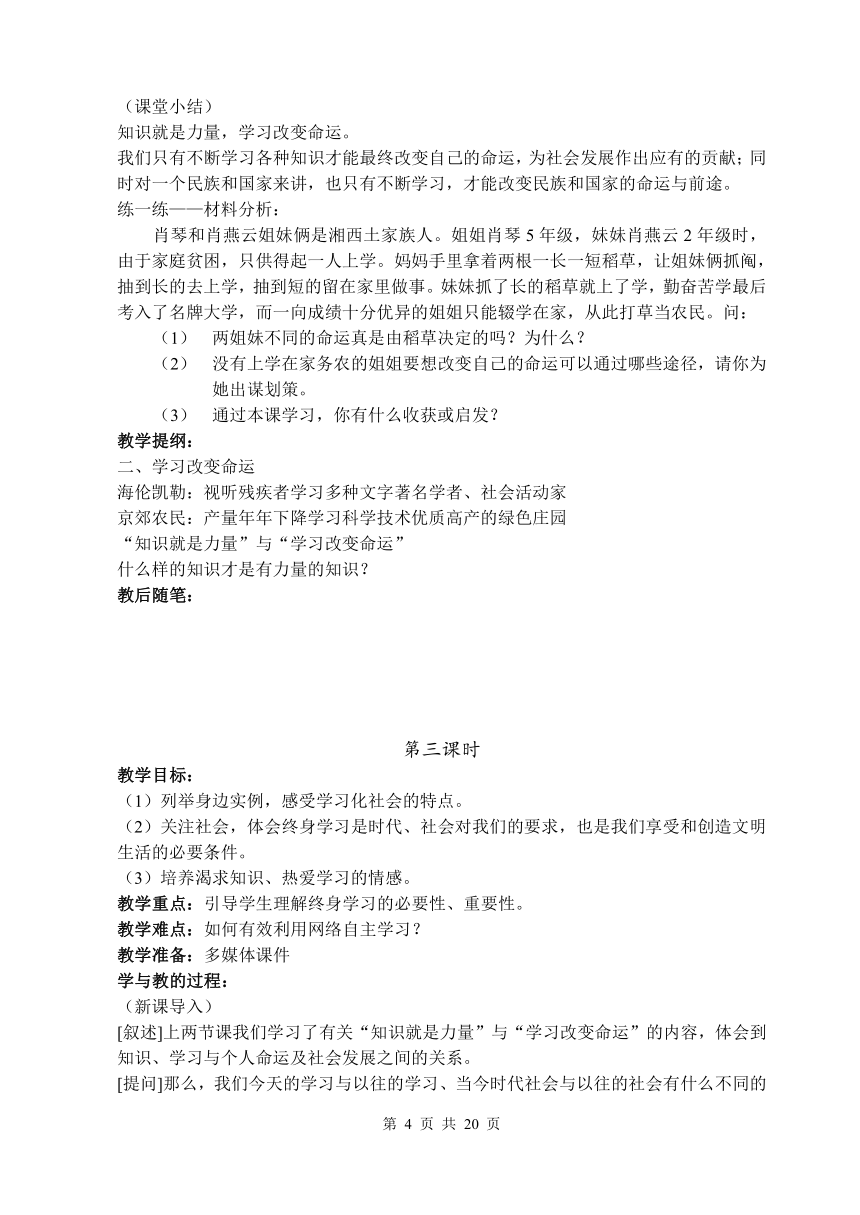 （课堂小结）
知识就是力量，学习改变命运。
我们只有不断学习各种知识才能最终改变自己的命运，为社会发展作出应有的贡献；同时对一个民族和国家来讲，也只有不断学习，才能改变民族和国家的命运与前途。
练一练——材料分析：
肖琴和肖燕云姐妹俩是湘西土家族人。姐姐肖琴 5 年级，妹妹肖燕云 2 年级时，由于家庭贫困，只供得起一人上学。妈妈手里拿着两根一长一短稻草，让姐妹俩抓阄，抽到长的去上学，抽到短的留在家里做事。妹妹抓了长的稻草就上了学，勤奋苦学最后考入了名牌大学，而一向成绩十分优异的姐姐只能辍学在家，从此打草当农民。问：
（1） 两姐妹不同的命运真是由稻草决定的吗？为什么？
（2） 没有上学在家务农的姐姐要想改变自己的命运可以通过哪些途径，请你为她出谋划策。
（3） 通过本课学习，你有什么收获或启发？
教学提纲：
二、学习改变命运
海伦凯勒：视听残疾者学习多种文字著名学者、社会活动家
京郊农民：产量年年下降学习科学技术优质高产的绿色庄园
“知识就是力量”与“学习改变命运”
什么样的知识才是有力量的知识？
教后随笔：

第三课时
教学目标：
（1）列举身边实例，感受学习化社会的特点。
（2）关注社会，体会终身学习是时代、社会对我们的要求，也是我们享受和创造文明生活的必要条件。
（3）培养渴求知识、热爱学习的情感。
教学重点：引导学生理解终身学习的必要性、重要性。
教学难点：如何有效利用网络自主学习？
教学准备：多媒体课件
学与教的过程：
（新课导入）
[叙述]上两节课我们学习了有关“知识就是力量”与“学习改变命运”的内容，体会到知识、学习与个人命运及社会发展之间的关系。
[提问]那么，我们今天的学习与以往的学习、当今时代社会与以往的社会有什么不同的

第 4 页 共 20 页